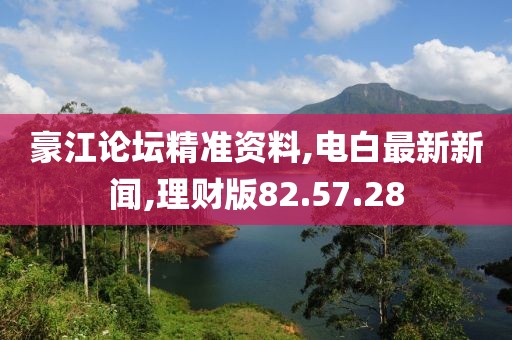 豪江论坛精准资料,电白最新新闻,理财版82.57.28